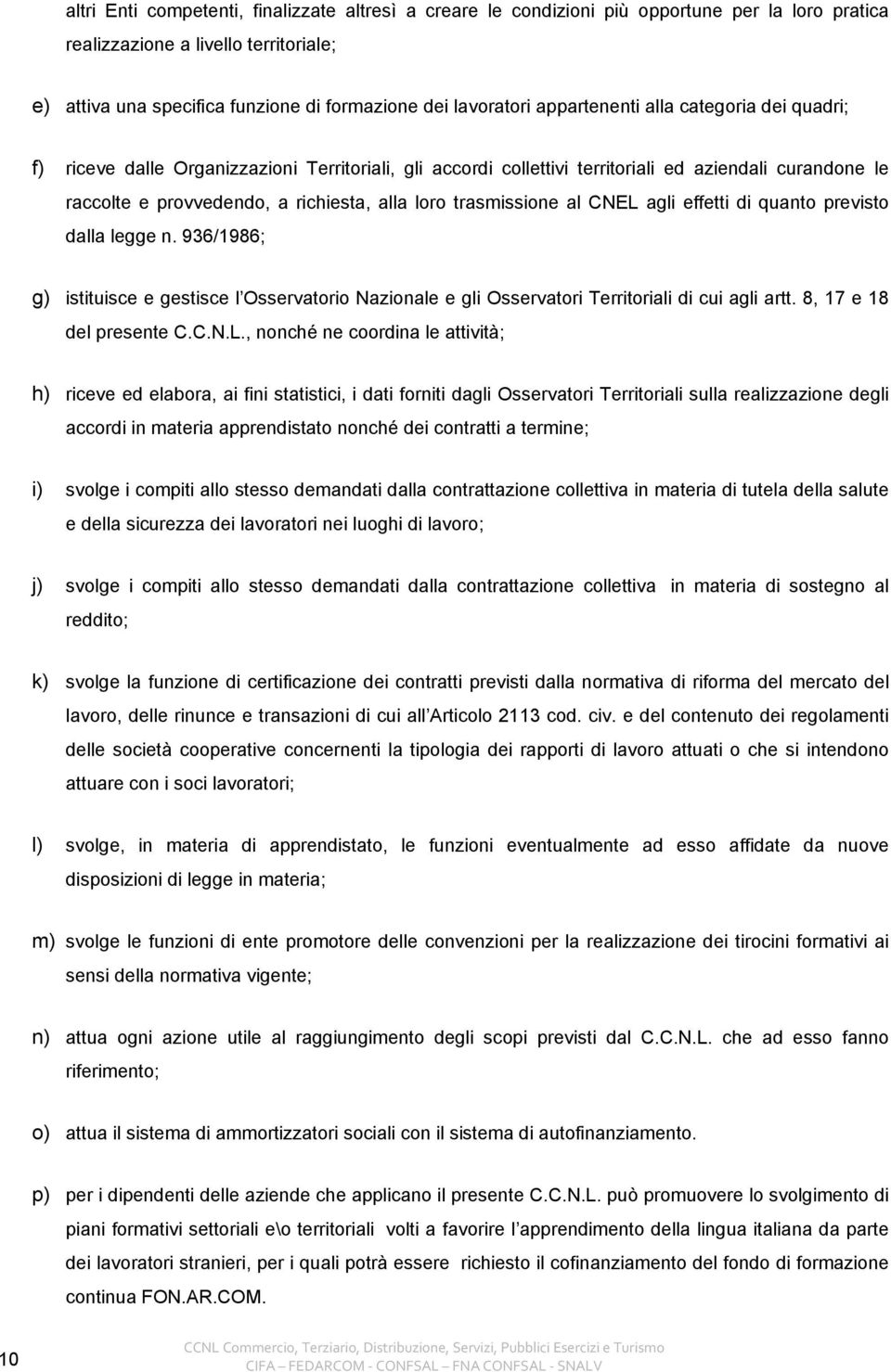 altri Enti competenti, finalizzate altresì a creare le condizioni più opportune per la loro pratica realizzazione a livello territoriale;

e) attiva una specifica funzione di formazione dei lavoratori appartenenti alla categoria dei quadri;

f) riceve dalle Organizzazioni Territoriali, gli accordi collettivi territoriali ed aziendali curandone le raccolte e provvedendo, a richiesta, alla loro trasmissione al CNEL agli effetti di quanto previsto dalla legge n. 936/1986;

g) istituisce e gestisce l'Osservatorio Nazionale e gli Osservatori Territoriali di cui agli artt. 8, 17 e 18 del presente C.C.N.L., nonché ne coordina le attività;

h) riceve ed elabora, ai fini statistici, i dati forniti dagli Osservatori Territoriali sulla realizzazione degli accordi in materia apprendistato nonché dei contratti a termine;

i) svolge i compiti allo stesso demandati dalla contrattazione collettiva in materia di tutela della salute e della sicurezza dei lavoratori nei luoghi di lavoro;

j) svolge i compiti allo stesso demandati dalla contrattazione collettiva in materia di sostegno al reddito;

k) svolge la funzione di certificazione dei contratti previsti dalla normativa di riforma del mercato del lavoro, delle rinunce e transazioni di cui all'Articolo 2113 cod. civ. e del contenuto dei regolamenti delle società cooperative concernenti la tipologia dei rapporti di lavoro attuati o che si intendono attuare con i soci lavoratori;

l) svolge, in materia di apprendistato, le funzioni eventualmente ad esso affidate da nuove disposizioni di legge in materia;

m) svolge le funzioni di ente promotore delle convenzioni per la realizzazione dei tirocini formativi ai sensi della normativa vigente;

n) attua ogni azione utile al raggiungimento degli scopi previsti dal C.C.N.L. che ad esso fanno riferimento;

o) attua il sistema di ammortizzatori sociali con il sistema di autofinanziamento.

p) per i dipendenti delle aziende che applicano il presente C.C.N.L. può promuovere lo svolgimento di piani formativi settoriali e\o territoriali volti a favorire l'apprendimento della lingua italiana da parte dei lavoratori stranieri, per i quali potrà essere richiesto il cofinanziamento del fondo di formazione continua FON.AR.COM.

10

CCNL Commercio, Terziario, Distribuzione, Servizi, Pubblici Esercizi e Turismo
CIFA – FEDARCOM - CONFSAL – FNA CONFSAL - SNALV